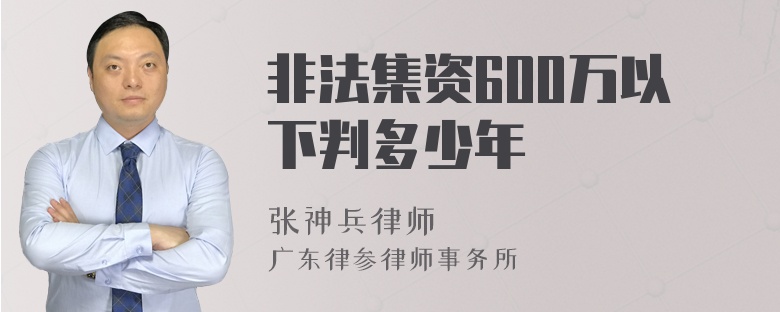 非法集资600万以下判多少年

张神兵律师

广东律参律师事务所